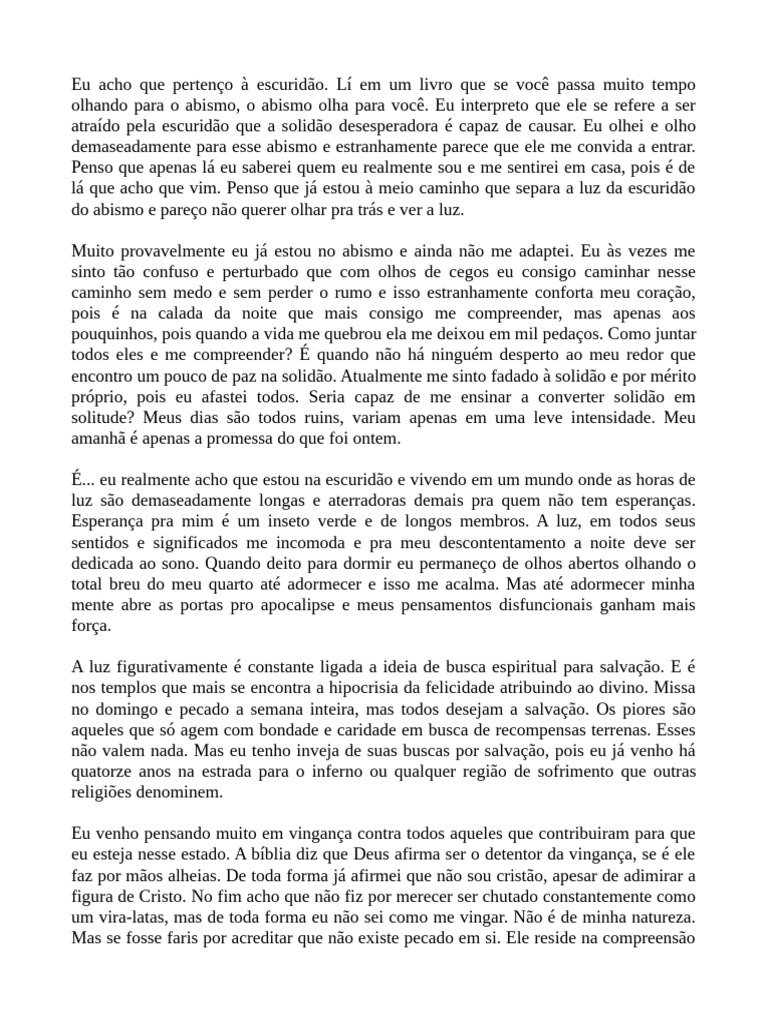 Eu acho que pertenço à escuridão. Lí em um livro que se você passa muito tempo olhando para o abismo, o abismo olha para você. Eu interpreto que ele se refere a ser atraído pela escuridão que a solidão desesperadora é capaz de causar. Eu olhei e olho demaseadamente para esse abismo e estranhamente parece que ele me convida a entrar. Penso que apenas lá eu saberei quem eu realmente sou e me sentirei em casa, pois é de lá que acho que vim. Penso que já estou à meio caminho que separa a luz da escuridão do abismo e pareço não querer olhar pra trás e ver a luz.

Muito provavelmente eu já estou no abismo e ainda não me adaptei. Eu às vezes me sinto tão confuso e perturbado que com olhos de cegos eu consigo caminhar nesse caminho sem medo e sem perder o rumo e isso estranhamente conforta meu coração, pois é na calada da noite que mais consigo me compreender, mas apenas aos pouquinhos, pois quando a vida me quebrou ela me deixou em mil pedaços. Como juntar todos eles e me compreender? É quando não há ninguém desperto ao meu redor que encontro um pouco de paz na solidão. Atualmente me sinto fadado à solidão e por mérito próprio, pois eu afastei todos. Seria capaz de me ensinar a converter solidão em solitude? Meus dias são todos ruins, variam apenas em uma leve intensidade. Meu amanhã é apenas a promessa do que foi ontem.

É... eu realmente acho que estou na escuridão e vivendo em um mundo onde as horas de luz são demaseadamente longas e aterradoras demais pra quem não tem esperanças. Esperança pra mim é um inseto verde e de longos membros. A luz, em todos seus sentidos e significados me incomoda e pra meu descontentamento a noite deve ser dedicada ao sono. Quando deito para dormir eu permaneço de olhos abertos olhando o total breu do meu quarto até adormecer e isso me acalma. Mas até adormecer minha mente abre as portas pro apocalipse e meus pensamentos disfuncionais ganham mais força.

A luz figurativamente é constante ligada a ideia de busca espiritual para salvação. E é nos templos que mais se encontra a hipocrisia da felicidade atribuindo ao divino. Missa no domingo e pecado a semana inteira, mas todos desejam a salvação. Os piores são aqueles que só agem com bondade e caridade em busca de recompensas terrenas. Esses não valem nada. Mas eu tenho inveja de suas buscas por salvação, pois eu já venho há quatorze anos na estrada para o inferno ou qualquer região de sofrimento que outras religiões denominem.

Eu venho pensando muito em vingança contra todos aqueles que contribuiram para que eu esteja nesse estado. A bíblia diz que Deus afirma ser o detentor da vingança, se é ele faz por mãos alheias. De toda forma já afirmei que não sou cristão, apesar de adimirar a figura de Cristo. No fim acho que não fiz por merecer ser chutado constantemente como um vira-latas, mas de toda forma eu não sei como me vingar. Não é de minha natureza. Mas se fosse faris por acreditar que não existe pecado em si. Ele reside na compreensão